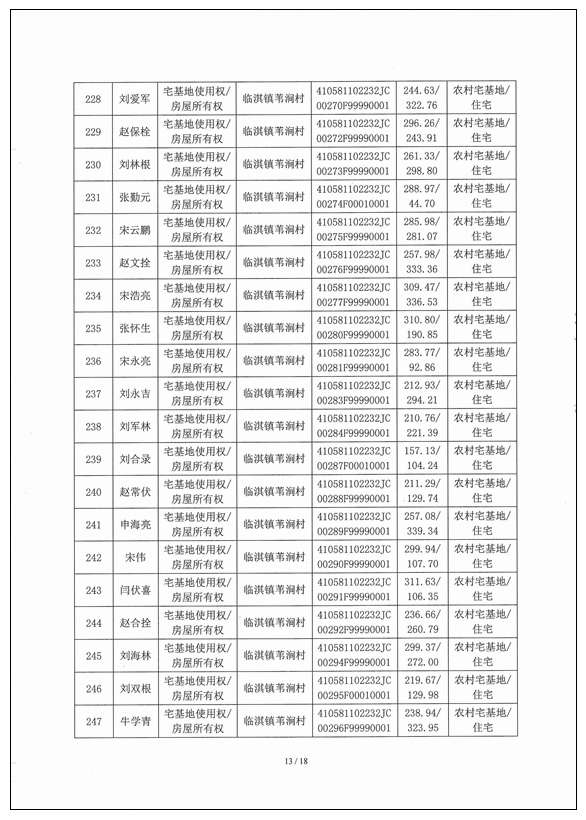 | 228 | 刘爱军 | 宅基地使用权/房屋所有权 | 临淇镇苇涧村 | 410581102232JC00270F99990001 | 244.63/322.76 | 农村宅基地/住宅 |
|---|---|---|---|---|---|---|
| 229 | 赵保栓 | 宅基地使用权/房屋所有权 | 临淇镇苇涧村 | 410581102232JC00272F99990001 | 296.26/243.91 | 农村宅基地/住宅 |
| 230 | 刘林根 | 宅基地使用权/房屋所有权 | 临淇镇苇涧村 | 410581102232JC00273F99990001 | 261.33/298.80 | 农村宅基地/住宅 |
| 231 | 张勤元 | 宅基地使用权/房屋所有权 | 临淇镇苇涧村 | 410581102232JC00274F00010001 | 288.97/44.70 | 农村宅基地/住宅 |
| 232 | 宋云鹏 | 宅基地使用权/房屋所有权 | 临淇镇苇涧村 | 410581102232JC00275F99990001 | 285.98/281.07 | 农村宅基地/住宅 |
| 233 | 赵文拴 | 宅基地使用权/房屋所有权 | 临淇镇苇涧村 | 410581102232JC00276F99990001 | 257.98/333.36 | 农村宅基地/住宅 |
| 234 | 宋浩亮 | 宅基地使用权/房屋所有权 | 临淇镇苇涧村 | 410581102232JC00277F99990001 | 309.47/336.53 | 农村宅基地/住宅 |
| 235 | 张怀生 | 宅基地使用权/房屋所有权 | 临淇镇苇涧村 | 410581102232JC00280F99990001 | 310.80/190.85 | 农村宅基地/住宅 |
| 236 | 宋永亮 | 宅基地使用权/房屋所有权 | 临淇镇苇涧村 | 410581102232JC00281F99990001 | 283.77/92.86 | 农村宅基地/住宅 |
| 237 | 刘永吉 | 宅基地使用权/房屋所有权 | 临淇镇苇涧村 | 410581102232JC00283F99990001 | 212.93/294.21 | 农村宅基地/住宅 |
| 238 | 刘军林 | 宅基地使用权/房屋所有权 | 临淇镇苇涧村 | 410581102232JC00284F99990001 | 210.76/221.39 | 农村宅基地/住宅 |
| 239 | 刘合录 | 宅基地使用权/房屋所有权 | 临淇镇苇涧村 | 410581102232JC00287F00010001 | 157.13/104.24 | 农村宅基地/住宅 |
| 240 | 赵常伏 | 宅基地使用权/房屋所有权 | 临淇镇苇涧村 | 410581102232JC00288F99990001 | 211.29/129.74 | 农村宅基地/住宅 |
| 241 | 申海亮 | 宅基地使用权/房屋所有权 | 临淇镇苇涧村 | 410581102232JC00289F99990001 | 257.08/339.34 | 农村宅基地/住宅 |
| 242 | 宋伟 | 宅基地使用权/房屋所有权 | 临淇镇苇涧村 | 410581102232JC00290F99990001 | 299.94/107.70 | 农村宅基地/住宅 |
| 243 | 闫伏喜 | 宅基地使用权/房屋所有权 | 临淇镇苇涧村 | 410581102232JC00291F99990001 | 311.63/106.35 | 农村宅基地/住宅 |
| 244 | 赵合拴 | 宅基地使用权/房屋所有权 | 临淇镇苇涧村 | 410581102232JC00292F99990001 | 236.66/260.79 | 农村宅基地/住宅 |
| 245 | 刘海林 | 宅基地使用权/房屋所有权 | 临淇镇苇涧村 | 410581102232JC00294F99990001 | 299.37/272.00 | 农村宅基地/住宅 |
| 246 | 刘双根 | 宅基地使用权/房屋所有权 | 临淇镇苇涧村 | 410581102232JC00295F00010001 | 219.67/129.98 | 农村宅基地/住宅 |
| 247 | 牛学青 | 宅基地使用权/房屋所有权 | 临淇镇苇涧村 | 410581102232JC00296F99990001 | 238.94/323.95 | 农村宅基地/住宅 |

13 / 18